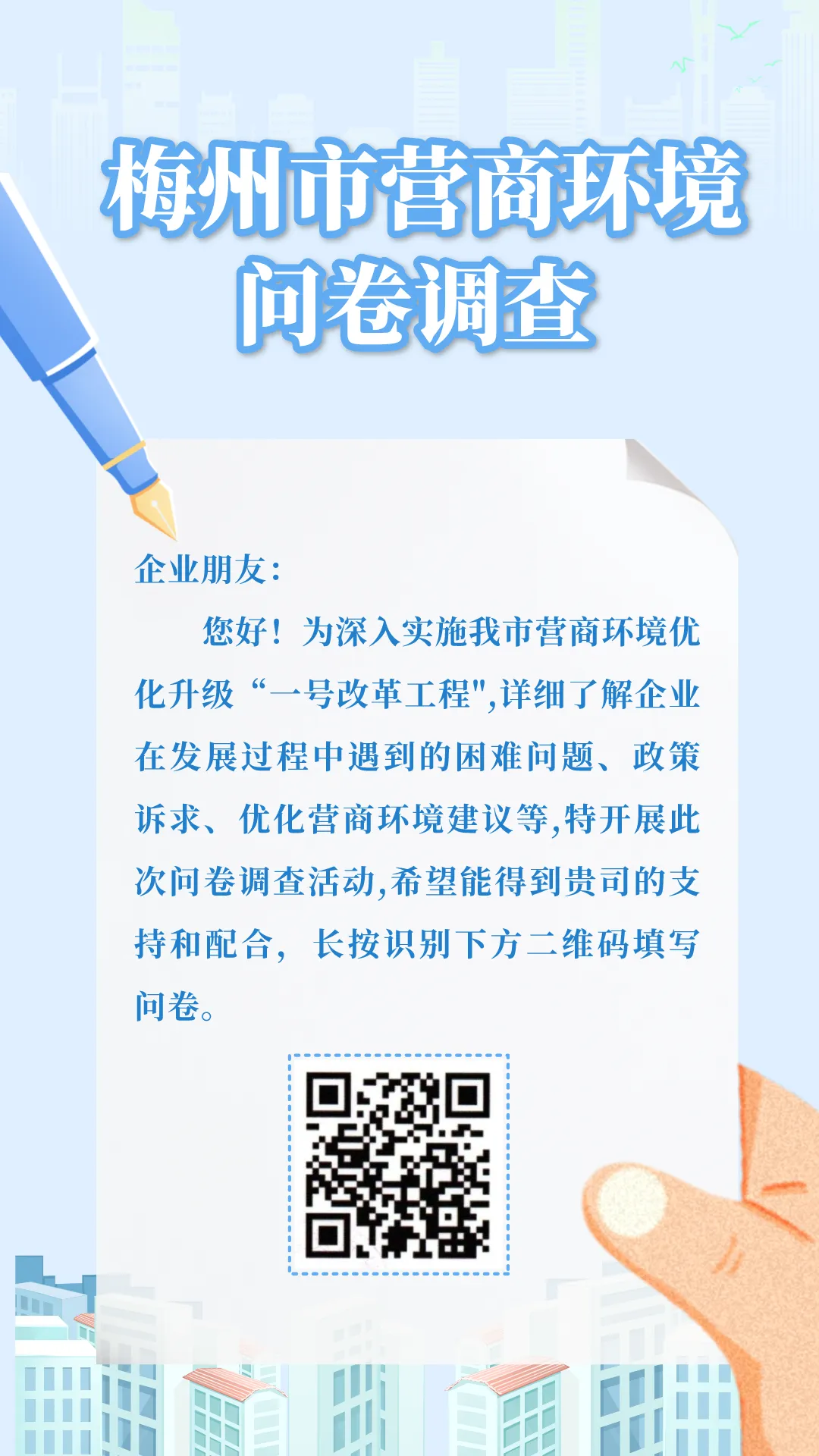 梅州市营商环境
问卷调查

企业朋友：

您好！为深入实施我市营商环境优化升级“一号改革工程",详细了解企业在发展过程中遇到的困难问题、政策诉求、优化营商环境建议等,特开展此次问卷调查活动,希望能得到贵司的支持和配合，长按识别下方二维码填写问卷。